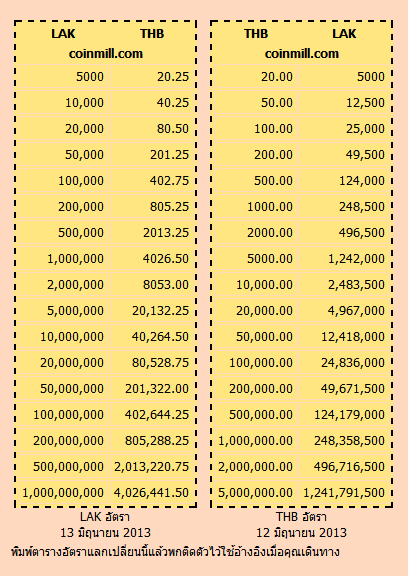 | LAK | THB |
|---|---|
| coinmill.com | |
| 5000 | 20.25 |
| 10,000 | 40.25 |
| 20,000 | 80.50 |
| 50,000 | 201.25 |
| 100,000 | 402.75 |
| 200,000 | 805.25 |
| 500,000 | 2013.25 |
| 1,000,000 | 4026.50 |
| 2,000,000 | 8053.00 |
| 5,000,000 | 20,132.25 |
| 10,000,000 | 40,264.50 |
| 20,000,000 | 80,528.75 |
| 50,000,000 | 201,322.00 |
| 100,000,000 | 402,644.25 |
| 200,000,000 | 805,288.25 |
| 500,000,000 | 2,013,220.75 |
| 1,000,000,000 | 4,026,441.50 |

LAK อัตรา
13 มิถุนายน 2013

| THB | LAK |
|---|---|
| coinmill.com | |
| 20.00 | 5000 |
| 50.00 | 12,500 |
| 100.00 | 25,000 |
| 200.00 | 49,500 |
| 500.00 | 124,000 |
| 1000.00 | 248,500 |
| 2000.00 | 496,500 |
| 5000.00 | 1,242,000 |
| 10,000.00 | 2,483,500 |
| 20,000.00 | 4,967,000 |
| 50,000.00 | 12,418,000 |
| 100,000.00 | 24,836,000 |
| 200,000.00 | 49,671,500 |
| 500,000.00 | 124,179,000 |
| 1,000,000.00 | 248,358,500 |
| 2,000,000.00 | 496,716,500 |
| 5,000,000.00 | 1,241,791,500 |

THB อัตรา
12 มิถุนายน 2013

พิมพ์ตารางอัตราแลกเปลี่ยนนี้แล้วพกติดตัวไว้ใช้อ้างอิงเมื่อคุณเดินทาง